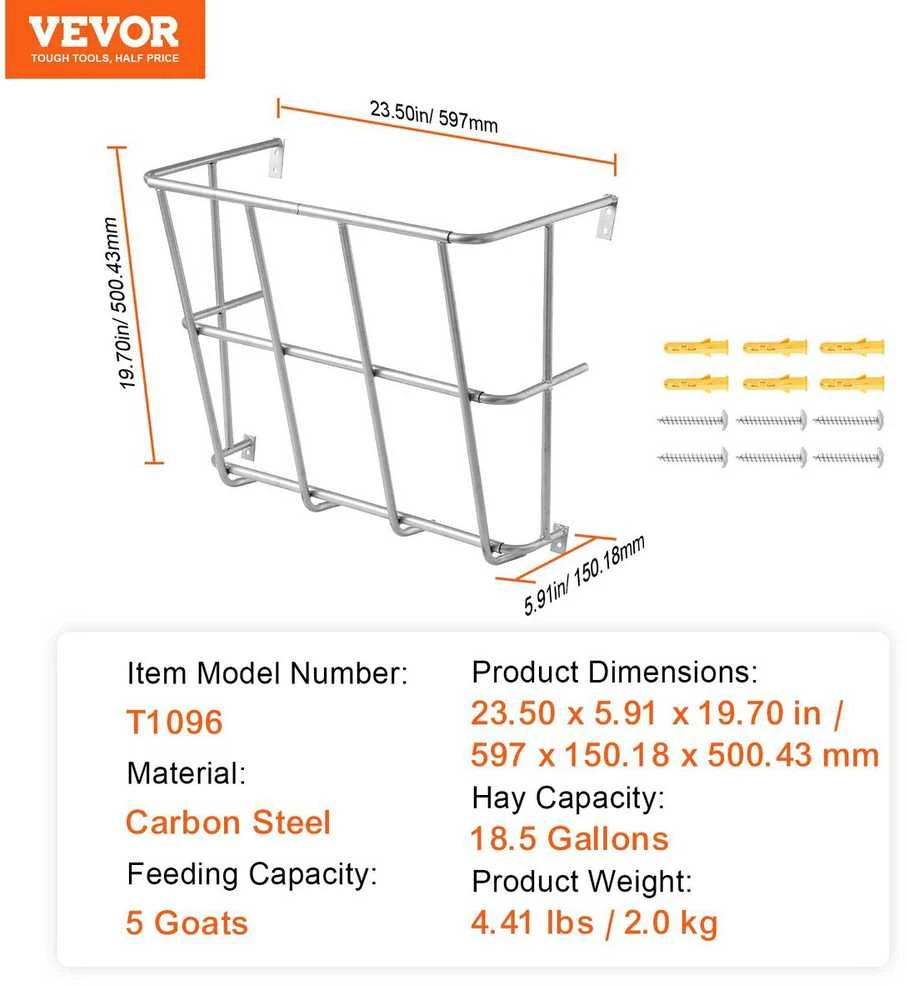 VEVOR
TOUGH TOOLS, HALF PRICE

23.50in/ 597mm

19.70in/ 500.43mm

5.91in/ 150.18mm

Item Model Number:
T1096
Material:
Carbon Steel
Feeding Capacity:
5 Goats

Product Dimensions:
23.50 x 5.91 x 19.70 in /
597 x 150.18 x 500.43 mm
Hay Capacity:
18.5 Gallons
Product Weight:
4.41 lbs / 2.0 kg